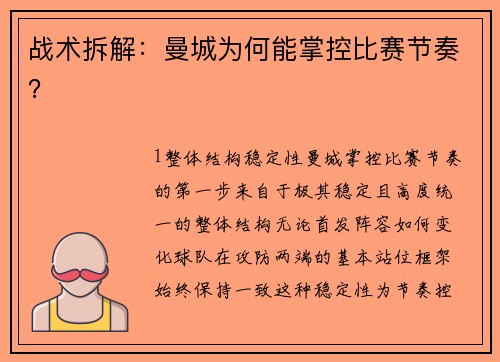 战术拆解：曼城为何能掌控比赛节奏？

1整体结构稳定性曼城掌控比赛节奏的第一步来自于极其稳定且高度统一的整体结构无论首发阵容如何变化球队在攻防两端的基本站位框架始终保持一致这种稳定性为节奏控